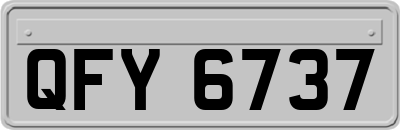 QFY 6737